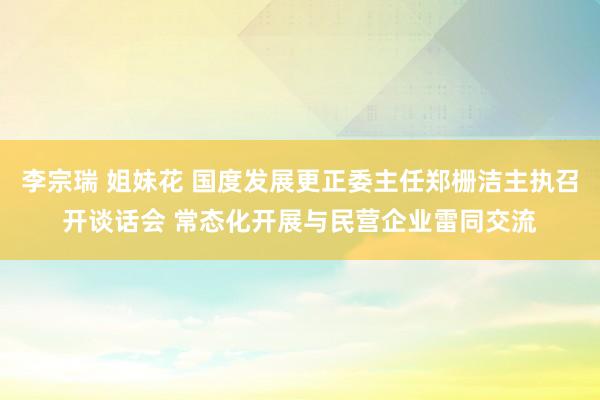 李宗瑞 姐妹花 国度发展更正委主任郑栅洁主执召开谈话会 常态化开展与民营企业雷同交流